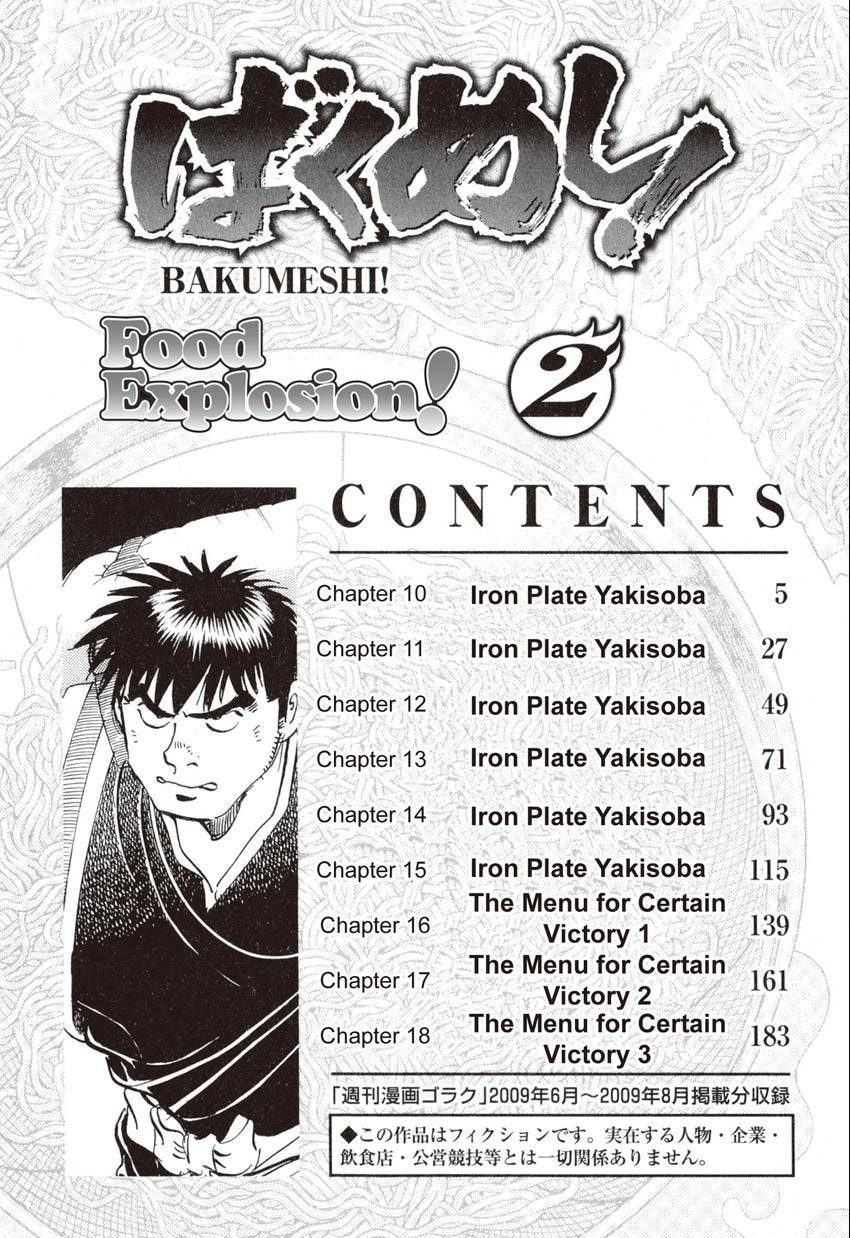 ばくめし!
BAKUMESHI!

Food Explosion!

2

CONTENTS

| | | |
|---|---|---|
| Chapter 10 | Iron Plate Yakisoba | 5 |
| Chapter 11 | Iron Plate Yakisoba | 27 |
| Chapter 12 | Iron Plate Yakisoba | 49 |
| Chapter 13 | Iron Plate Yakisoba | 71 |
| Chapter 14 | Iron Plate Yakisoba | 93 |
| Chapter 15 | Iron Plate Yakisoba | 115 |
| Chapter 16 | The Menu for Certain Victory 1 | 139 |
| Chapter 17 | The Menu for Certain Victory 2 | 161 |
| Chapter 18 | The Menu for Certain Victory 3 | 183 |

「週刊漫画ゴラク」2009年6月~2009年8月掲載分収録

◆この作品はフィクションです。実在する人物・企業・飲食店・公営競技等とは一切関係ありません。